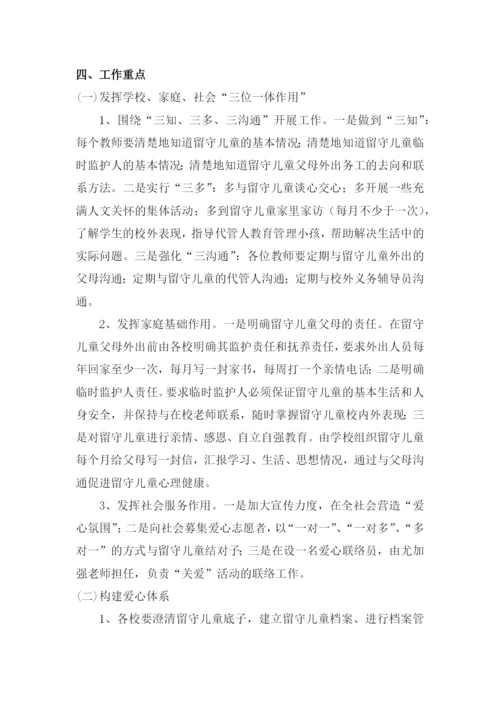 四、工作重点

(一)发挥学校、家庭、社会“三位一体作用”

1、围绕“三知、三多、三沟通”开展工作。一是做到“三知”：每个教师要清楚地知道留守儿童的基本情况;清楚地知道留守儿童临时监护人的基本情况;清楚地知道留守儿童父母外出务工的去向和联系方法。二是实行“三多”：多与留守儿童谈心交心；多开展一些充满人文关怀的集体活动；多到留守儿童家里家访（每月不少于一次），了解学生的校外表现，指导代管人教育管理小孩，帮助解决生活中的实际问题。三是强化“三沟通”：各位教师要定期与留守儿童外出的父母沟通；定期与留守儿童的代管人沟通；定期与校外义务辅导员沟通。

2、发挥家庭基础作用。一是明确留守儿童父母的责任。在留守儿童父母外出前由各校明确其监护责任和抚养责任，要求外出人员每年回家至少一次，每月写一封家书，每周打一个亲情电话;二是明确临时监护人责任。要求临时监护人必须保证留守儿童的基本生活和人身安全，并保持与在校老师联系，随时掌握留守儿童校内外表现;三是对留守儿童进行亲情、感恩、自立自强教育。由学校组织留守儿童每个月给父母写一封信，汇报学习、生活、思想情况，通过与父母沟通促进留守儿童心理健康。

3、发挥社会服务作用。一是加大宣传力度，在全社会营造“爱心氛围”;二是向社会募集爱心志愿者，以“一对一”、“一对多”、“多对一”的方式与留守儿童结对子;三是在设一名爱心联络员，由尤加强老师担任，负责“关爱”活动的联络工作。

(二)构建爱心体系

1、各校要澄清留守儿童底子，建立留守儿童档案、进行档案管